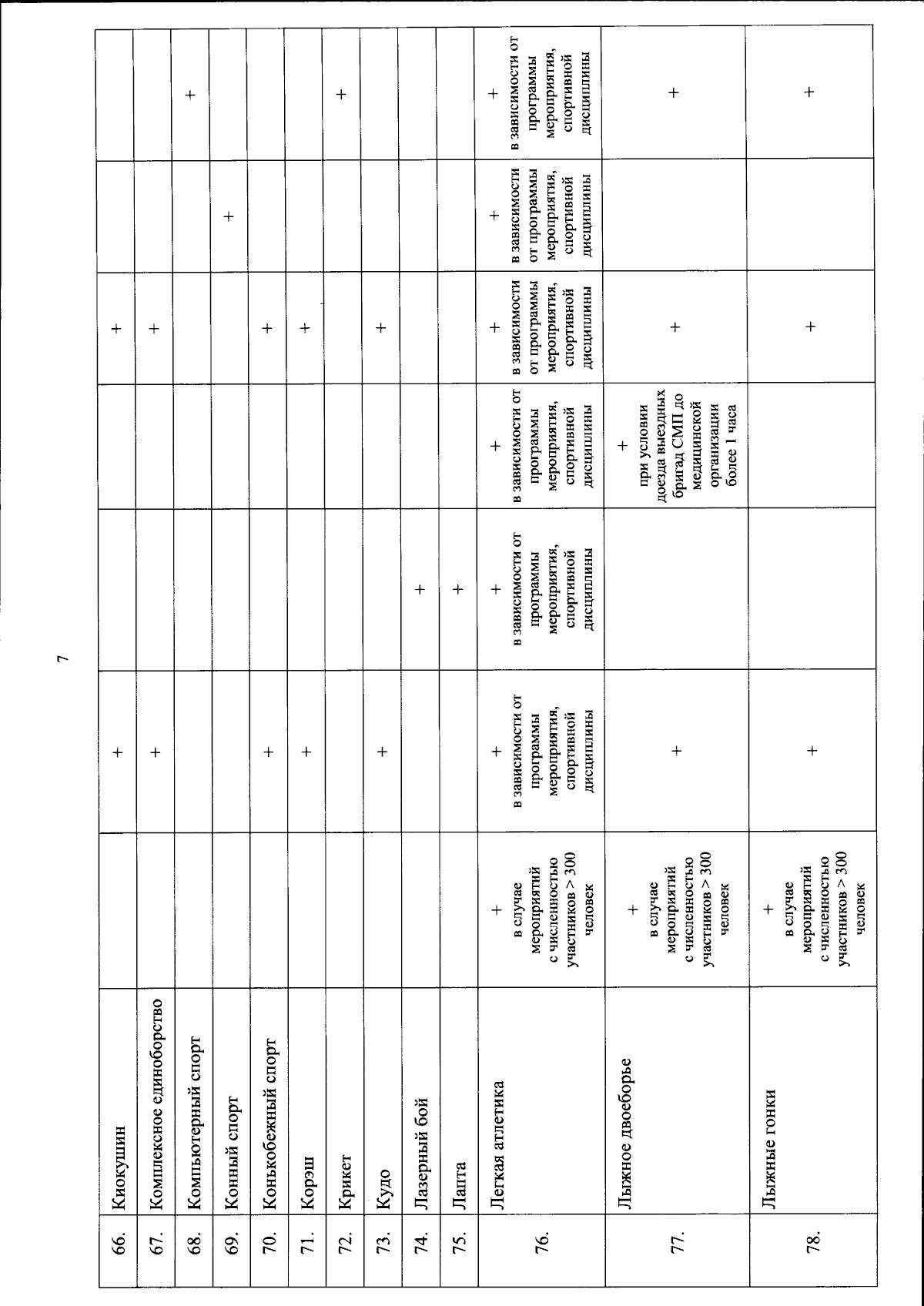 7

| 66. | Киокушин | | + | | | + | | |
|---|---|---|---|---|---|---|---|---|
| 67. | Комплексное единоборство | | + | | | + | | |
| 68. | Компьютерный спорт | | | | | | | + |
| 69. | Конный спорт | | | | | | + | |
| 70. | Конькобежный спорт | | + | | | + | | |
| 71. | Корэш | | + | | | + | | |
| 72. | Крикет | | | | | | | + |
| 73. | Кудо | | + | | | + | | |
| 74. | Лазерный бой | | | + | | | | |
| 75. | Лапта | | | + | | | | |
| 76. | Легкая атлетика | + в случае мероприятий с численностью участников > 300 человек | + в зависимости от программы мероприятия, спортивной дисциплины | + в зависимости от программы мероприятия, спортивной дисциплины | + в зависимости от программы мероприятия, спортивной дисциплины | + в зависимости от программы мероприятия, спортивной дисциплины | + в зависимости от программы мероприятия, спортивной дисциплины | + в зависимости от программы мероприятия, спортивной дисциплины |
| 77. | Лыжное двоеборье | + в случае мероприятий с численностью участников > 300 человек | + | | + при условии доезда выездных бригад СМП до медицинской организации более 1 часа | + | | + |
| 78. | Лыжные гонки | + в случае мероприятий с численностью участников > 300 человек | + | | | + | | + |